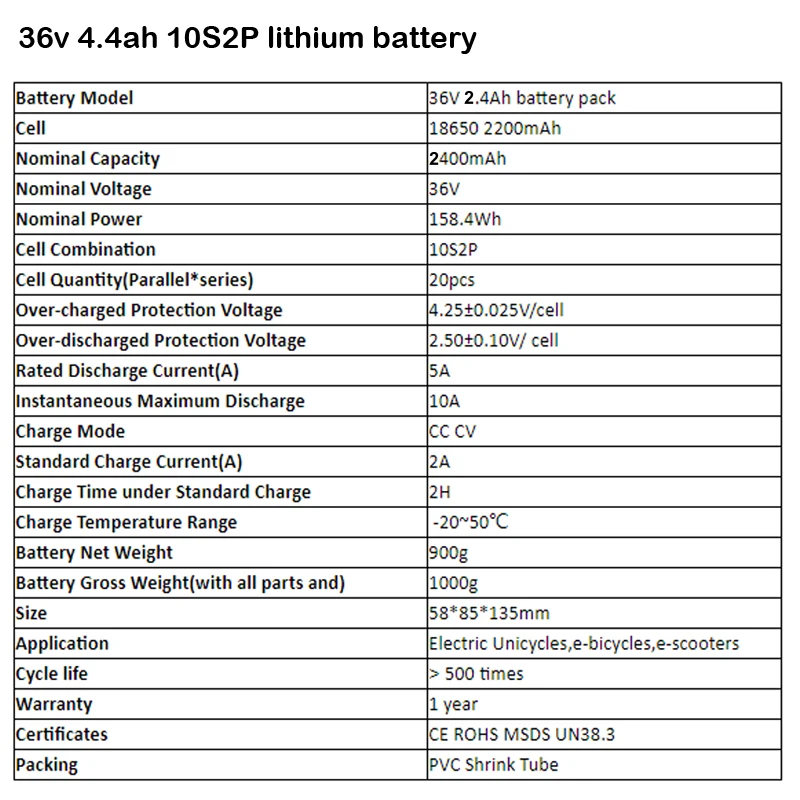 36v 4.4ah 10S2P lithium battery

| Battery Model | 36V 2.4Ah battery pack |
|---|---|
| Cell | 18650 2200mAh |
| Nominal Capacity | 2400mAh |
| Nominal Voltage | 36V |
| Nominal Power | 158.4Wh |
| Cell Combination | 10S2P |
| Cell Quantity(Parallel*series) | 20pcs |
| Over-charged Protection Voltage | 4.25±0.025V/cell |
| Over-discharged Protection Voltage | 2.50±0.10V/ cell |
| Rated Discharge Current(A) | 5A |
| Instantaneous Maximum Discharge | 10A |
| Charge Mode | CC CV |
| Standard Charge Current(A) | 2A |
| Charge Time under Standard Charge | 2H |
| Charge Temperature Range | -20~50℃ |
| Battery Net Weight | 900g |
| Battery Gross Weight(with all parts and) | 1000g |
| Size | 58*85*135mm |
| Application | Electric Unicycles,e-bicycles,e-scooters |
| Cycle life | > 500 times |
| Warranty | 1 year |
| Certificates | CE ROHS MSDS UN38.3 |
| Packing | PVC Shrink Tube |